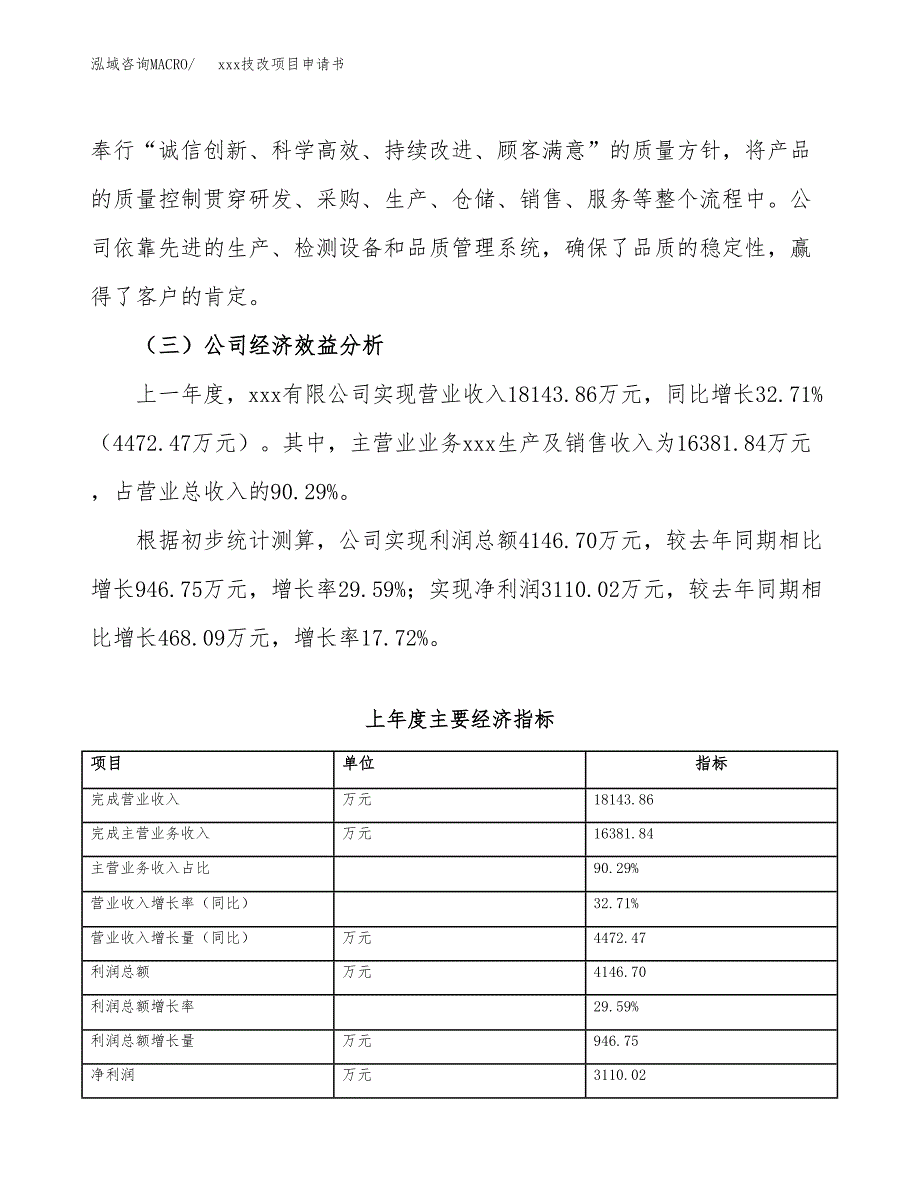 泓域咨询MACRO/　　xxx技改项目申请书

奉行“诚信创新、科学高效、持续改进、顾客满意”的质量方针，将产品的质量控制贯穿研发、采购、生产、仓储、销售、服务等整个流程中。公司依靠先进的生产、检测设备和品质管理系统，确保了品质的稳定性，赢得了客户的肯定。

（三）公司经济效益分析

上一年度，xxx有限公司实现营业收入18143.86万元，同比增长32.71%（4472.47万元）。其中，主营业业务xxx生产及销售收入为16381.84万元，占营业总收入的90.29%。

根据初步统计测算，公司实现利润总额4146.70万元，较去年同期相比增长946.75万元，增长率29.59%；实现净利润3110.02万元，较去年同期相比增长468.09万元，增长率17.72%。

上年度主要经济指标

| 项目 | 单位 | 指标 |
|---|---|---|
| 完成营业收入 | 万元 | 18143.86 |
| 完成主营业务收入 | 万元 | 16381.84 |
| 主营业务收入占比 | | 90.29% |
| 营业收入增长率（同比） | | 32.71% |
| 营业收入增长量（同比） | 万元 | 4472.47 |
| 利润总额 | 万元 | 4146.70 |
| 利润总额增长率 | | 29.59% |
| 利润总额增长量 | 万元 | 946.75 |
| 净利润 | 万元 | 3110.02 |